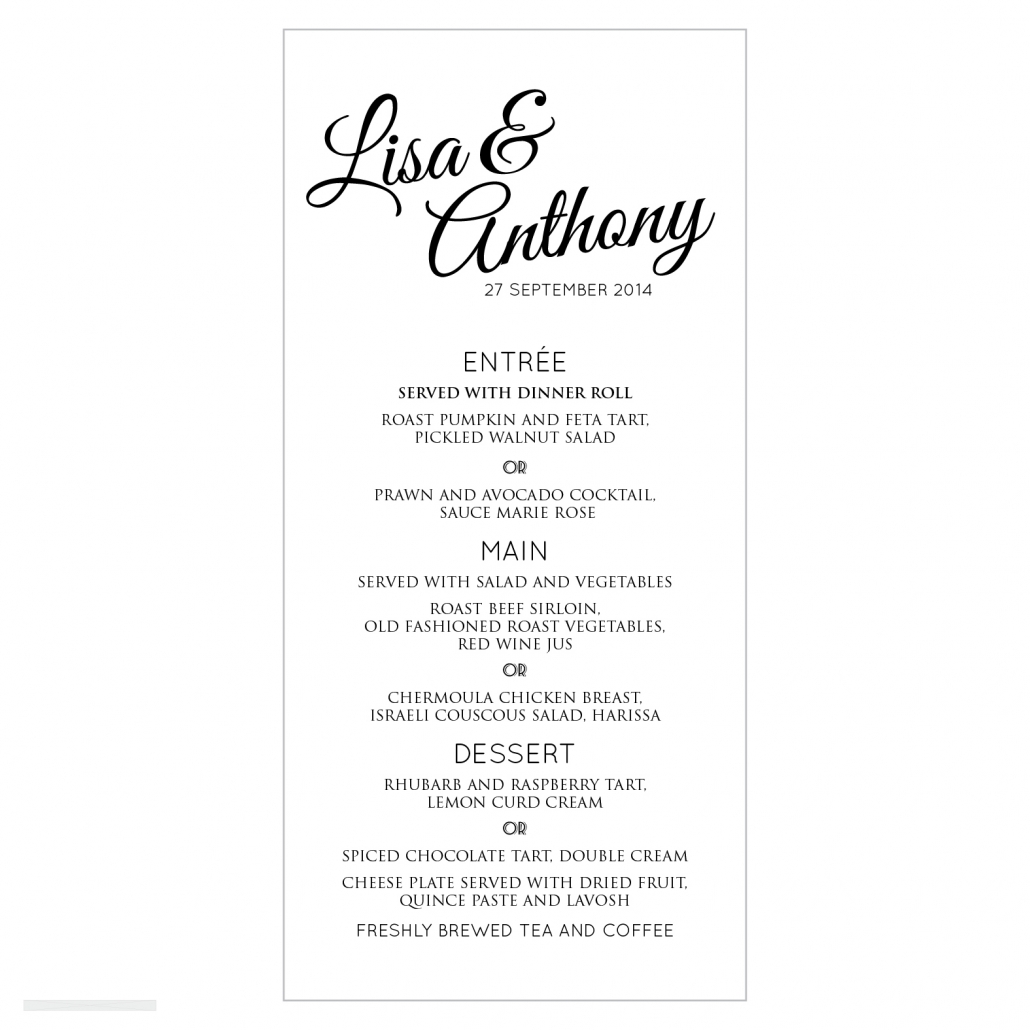 Lisa &
Anthony
27 SEPTEMBER 2014

ENTRÉE

SERVED WITH DINNER ROLL

ROAST PUMPKIN AND FETA TART, PICKLED WALNUT SALAD

OR

PRAWN AND AVOCADO COCKTAIL, SAUCE MARIE ROSE

MAIN

SERVED WITH SALAD AND VEGETABLES

ROAST BEEF SIRLOIN, OLD FASHIONED ROAST VEGETABLES, RED WINE JUS

OR

CHERMOULA CHICKEN BREAST, ISRAELI COUSCOUS SALAD, HARISSA

DESSERT

RHUBARB AND RASPBERRY TART, LEMON CURD CREAM

OR

SPICED CHOCOLATE TART, DOUBLE CREAM

CHEESE PLATE SERVED WITH DRIED FRUIT, QUINCE PASTE AND LAVOSH

FRESHLY BREWED TEA AND COFFEE